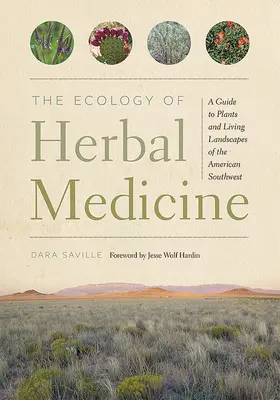 THE ECOLOGY OF
Herbal
Medicine

A Guide to Plants and Living Landscapes of the American Southwest

DARA SAVILLE Foreword by Jesse Wolf Hardin